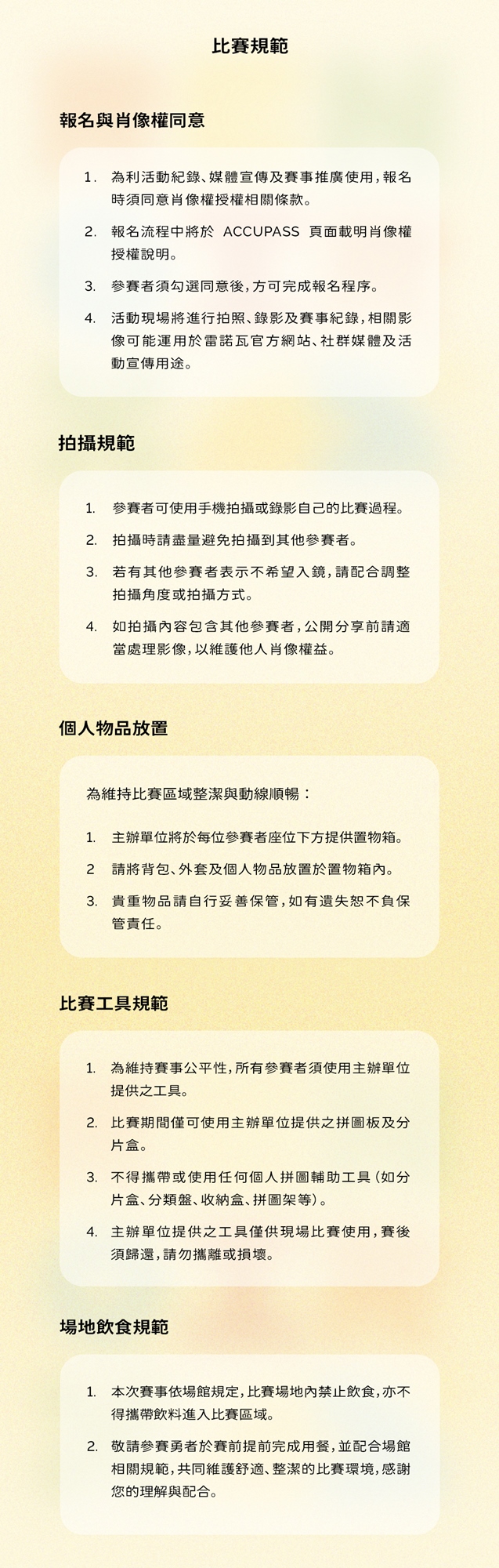 比賽規範

報名與肖像權同意

1. 為利活動紀錄、媒體宣傳及賽事推廣使用，報名時須同意肖像權授權相關條款。

2. 報名流程中將於 ACCUPASS 頁面載明肖像權授權說明。

3. 參賽者須勾選同意後，方可完成報名程序。

4. 活動現場將進行拍照、錄影及賽事紀錄，相關影像可能運用於雷諾瓦官方網站、社群媒體及活動宣傳用途。

拍攝規範

1. 參賽者可使用手機拍攝或錄影自己的比賽過程。

2. 拍攝時請盡量避免拍攝到其他參賽者。

3. 若有其他參賽者表示不希望入鏡，請配合調整拍攝角度或拍攝方式。

4. 如拍攝內容包含其他參賽者，公開分享前請適當處理影像，以維護他人肖像權益。

個人物品放置

為維持比賽區域整潔與動線順暢：

1. 主辦單位將於每位參賽者座位下方提供置物箱。

2 請將背包、外套及個人物品放置於置物箱內。

3. 貴重物品請自行妥善保管，如有遺失恕不負保管責任。

比賽工具規範

1. 為維持賽事公平性，所有參賽者須使用主辦單位提供之工具。

2. 比賽期間僅可使用主辦單位提供之拼圖板及分片盒。

3. 不得攜帶或使用任何個人拼圖輔助工具（如分片盒、分類盤、收納盒、拼圖架等）。

4. 主辦單位提供之工具僅供現場比賽使用，賽後須歸還，請勿攜離或損壞。

場地飲食規範

1. 本次賽事依場館規定，比賽場地內禁止飲食，亦不得攜帶飲料進入比賽區域。

2. 敬請參賽勇者於賽前提前完成用餐，並配合場館相關規範，共同維護舒適、整潔的比賽環境，感謝您的理解與配合。